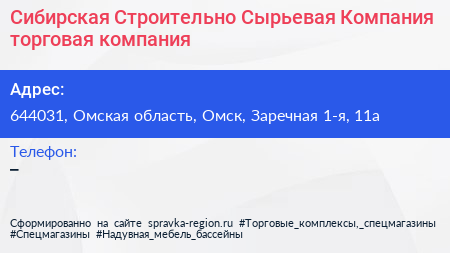 Сибирская Строительно Сырьевая Компания торговая компания

Адрес:

644031, Омская область, Омск, Заречная 1-я, 11а

Телефон:

–

Сформированно на сайте spravka-region.ru #Торговые_комплексы,_спецмагазины #Спецмагазины #Надувная_мебель_бассейны